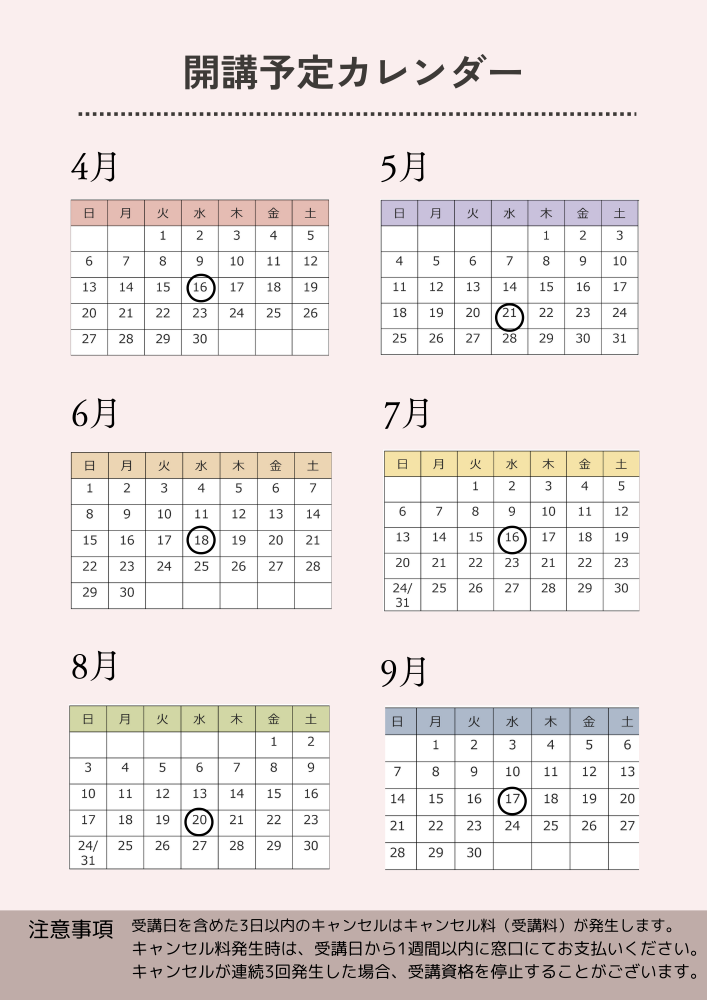 開講予定カレンダー

4月

| 日 | 月 | 火 | 水 | 木 | 金 | 土 |
|---|---|---|---|---|---|---|
| | | 1 | 2 | 3 | 4 | 5 |
| 6 | 7 | 8 | 9 | 10 | 11 | 12 |
| 13 | 14 | 15 | 16 | 17 | 18 | 19 |
| 20 | 21 | 22 | 23 | 24 | 25 | 26 |
| 27 | 28 | 29 | 30 | | | |

5月

| 日 | 月 | 火 | 水 | 木 | 金 | 土 |
|---|---|---|---|---|---|---|
| | | | | 1 | 2 | 3 |
| 4 | 5 | 6 | 7 | 8 | 9 | 10 |
| 11 | 12 | 13 | 14 | 15 | 16 | 17 |
| 18 | 19 | 20 | 21 | 22 | 23 | 24 |
| 25 | 26 | 27 | 28 | 29 | 30 | 31 |

6月

| 日 | 月 | 火 | 水 | 木 | 金 | 土 |
|---|---|---|---|---|---|---|
| 1 | 2 | 3 | 4 | 5 | 6 | 7 |
| 8 | 9 | 10 | 11 | 12 | 13 | 14 |
| 15 | 16 | 17 | 18 | 19 | 20 | 21 |
| 22 | 23 | 24 | 25 | 26 | 27 | 28 |
| 29 | 30 | | | | | |

7月

| 日 | 月 | 火 | 水 | 木 | 金 | 土 |
|---|---|---|---|---|---|---|
| | | 1 | 2 | 3 | 4 | 5 |
| 6 | 7 | 8 | 9 | 10 | 11 | 12 |
| 13 | 14 | 15 | 16 | 17 | 18 | 19 |
| 20 | 21 | 22 | 23 | 21 | 22 | 23 |
| 24/31 | 25 | 26 | 27 | 28 | 29 | 30 |

8月

| 日 | 月 | 火 | 水 | 木 | 金 | 土 |
|---|---|---|---|---|---|---|
| | | | | | 1 | 2 |
| 3 | 4 | 5 | 6 | 7 | 8 | 9 |
| 10 | 11 | 12 | 13 | 14 | 15 | 16 |
| 17 | 18 | 19 | 20 | 21 | 22 | 23 |
| 24/31 | 25 | 26 | 27 | 28 | 29 | 30 |

9月

| 日 | 月 | 火 | 水 | 木 | 金 | 土 |
|---|---|---|---|---|---|---|
| | 1 | 2 | 3 | 4 | 5 | 6 |
| 7 | 8 | 9 | 10 | 11 | 12 | 13 |
| 14 | 15 | 16 | 17 | 18 | 19 | 20 |
| 21 | 22 | 23 | 24 | 25 | 26 | 27 |
| 28 | 29 | 30 | | | | |

注意事項 受講日を含めた3日以内のキャンセルはキャンセル料（受講料）が発生します。
キャンセル料発生時は、受講日から1週間以内に窓口にてお支払いください。
キャンセルが連続3回発生した場合、受講資格を停止することがございます。